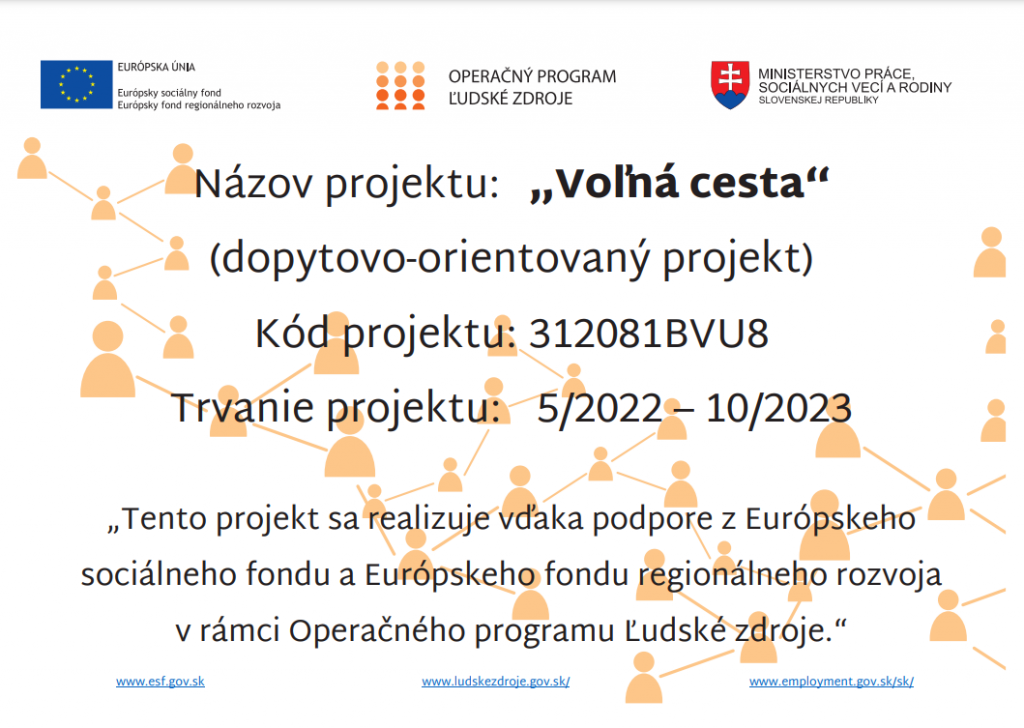 EURÓPSKA ÚNIA
Európsky sociálny fond
Európsky fond regionálneho rozvoja

OPERAČNÝ PROGRAM
ĽUDSKÉ ZDROJE

MINISTERSTVO PRÁCE, SOCIÁLNYCH VECÍ A RODINY
SLOVENSKEJ REPUBLIKY

Názov projektu: „Voľná cesta“

(dopytovo-orientovaný projekt)

Kód projektu: 312081BVU8

Trvanie projektu: 5/2022 – 10/2023

„Tento projekt sa realizuje vďaka podpore z Európskeho sociálneho fondu a Európskeho fondu regionálneho rozvoja v rámci Operačného programu Ľudské zdroje.“

www.esf.gov.sk
www.ludskezdroje.gov.sk/
www.employment.gov.sk/sk/